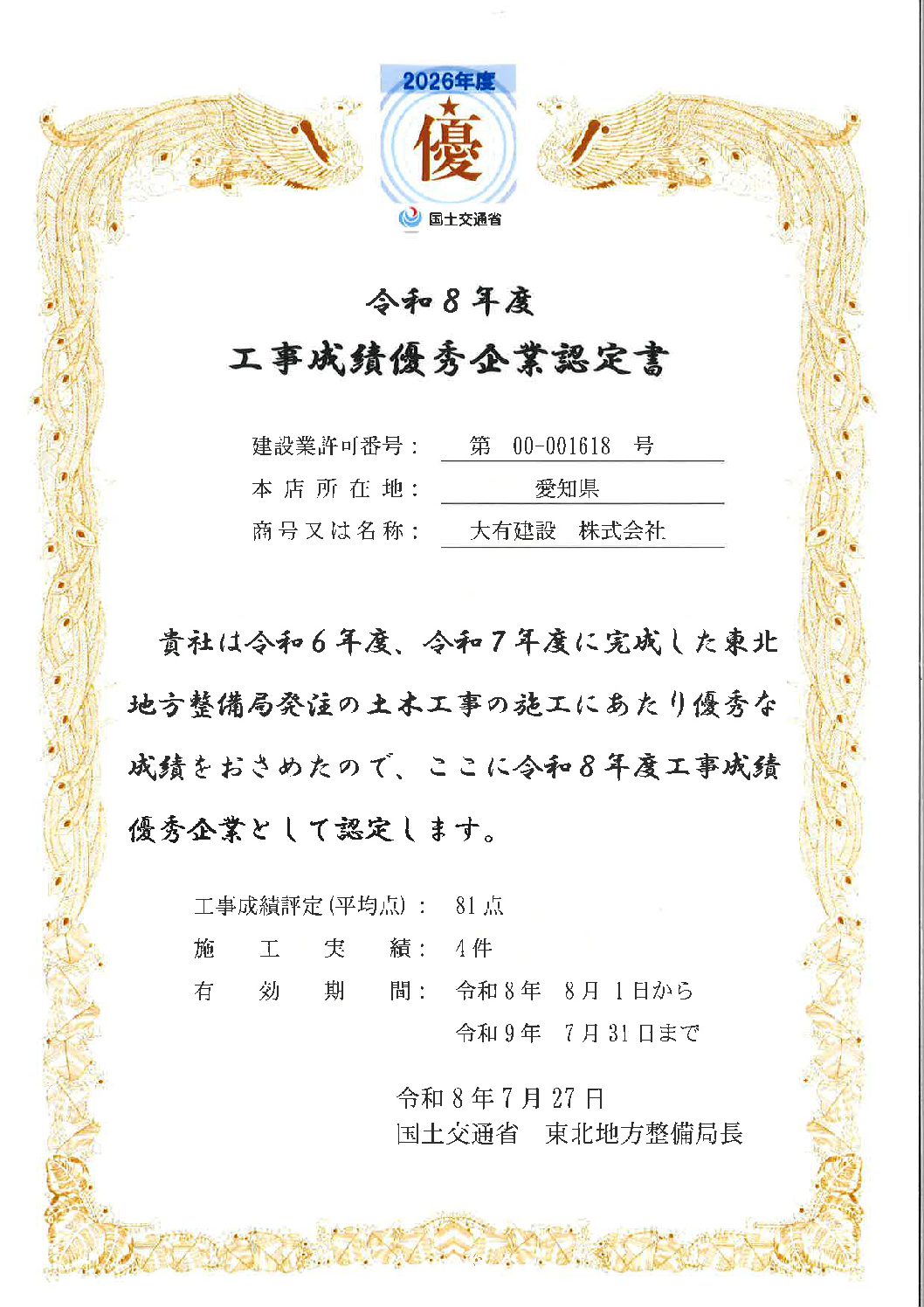 2026年度
優
国土交通省

令和８年度
工事成績優秀企業認定書

建設業許可番号：　第　00-001618　号
本店所在地：　愛知県
商号又は名称：　大有建設　株式会社

貴社は令和６年度、令和７年度に完成した東北地方整備局発注の土木工事の施工にあたり優秀な成績をおさめたので、ここに令和８年度工事成績優秀企業として認定します。

工事成績評定(平均点)：　81点
施工実績：　4件
有効期間：　令和8年　8月　1日から
令和9年　7月31日まで

令和８年７月27日
国土交通省　東北地方整備局長